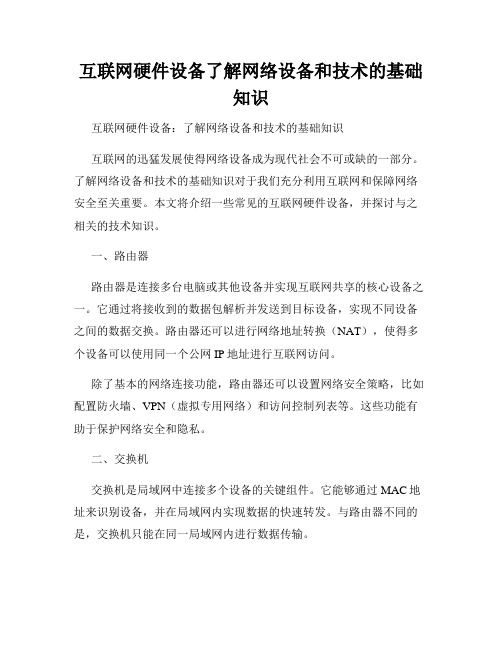 互联网硬件设备了解网络设备和技术的基础知识

互联网硬件设备：了解网络设备和技术的基础知识

互联网的迅猛发展使得网络设备成为现代社会不可或缺的一部分。了解网络设备和技术的基础知识对于我们充分利用互联网和保障网络安全至关重要。本文将介绍一些常见的互联网硬件设备，并探讨与之相关的技术知识。

一、路由器

路由器是连接多台电脑或其他设备并实现互联网共享的核心设备之一。它通过将接收到的数据包解析并发送到目标设备，实现不同设备之间的数据交换。路由器还可以进行网络地址转换（NAT），使得多个设备可以使用同一个公网 IP 地址进行互联网访问。

除了基本的网络连接功能，路由器还可以设置网络安全策略，比如配置防火墙、VPN（虚拟专用网络）和访问控制列表等。这些功能有助于保护网络安全和隐私。

二、交换机

交换机是局域网中连接多个设备的关键组件。它能够通过 MAC 地址来识别设备，并在局域网内实现数据的快速转发。与路由器不同的是，交换机只能在同一局域网内进行数据传输。